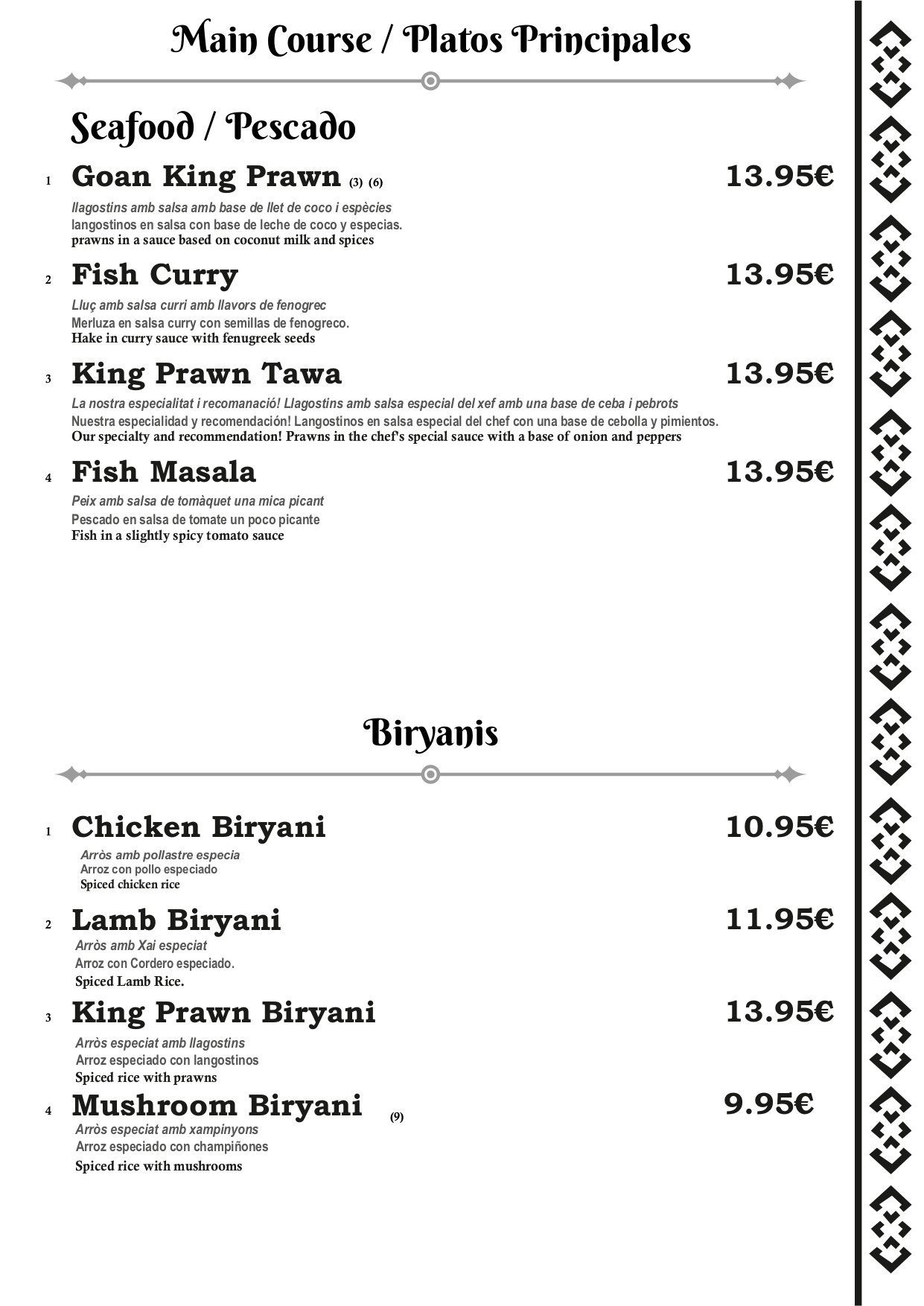 Main Course / Platos Principales

Seafood / Pescado

1 Goan King Prawn (3) (6) 13.95€

llagostins amb salsa amb base de llet de coco i espècies
langostinos en salsa con base de leche de coco y especias.
prawns in a sauce based on coconut milk and spices

2 Fish Curry 13.95€

Lluç amb salsa curri amb llavors de fenogrec
Merluza en salsa curry con semillas de fenogreco.
Hake in curry sauce with fenugreek seeds

3 King Prawn Tawa 13.95€

La nostra especialitat i recomanació! Llagostins amb salsa especial del xef amb una base de ceba i pebrots
Nuestra especialidad y recomendación! Langostinos en salsa especial del chef con una base de cebolla y pimientos.
Our specialty and recommendation! Prawns in the chef's special sauce with a base of onion and peppers

4 Fish Masala 13.95€

Peix amb salsa de tomàquet una mica picant
Pescado en salsa de tomate un poco picante
Fish in a slightly spicy tomato sauce

Biryanis

1 Chicken Biryani 10.95€

Arròs amb pollastre especia
Arroz con pollo especiado
Spiced chicken rice

2 Lamb Biryani 11.95€

Arròs amb Xai especiat
Arroz con Cordero especiado.
Spiced Lamb Rice.

3 King Prawn Biryani 13.95€

Arròs especiat amb llagostins
Arroz especiado con langostinos
Spiced rice with prawns

4 Mushroom Biryani (9) 9.95€

Arròs especiat amb xampinyons
Arroz especiado con champiñones
Spiced rice with mushrooms